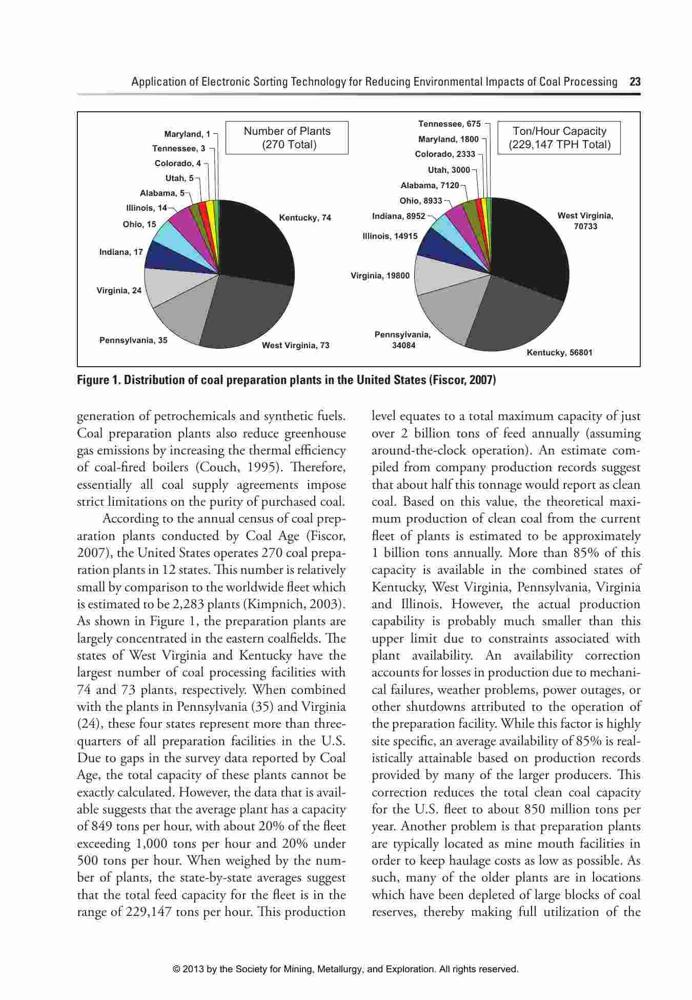 Application of Electronic Sorting Technology for Reducing Environmental Impacts of Coal Processing 23

Number of Plants (270 Total)

Maryland, 1
Tennessee, 3
Colorado, 4
Utah, 5
Alabama, 5
Illinois, 14
Ohio, 15
Indiana, 17
Virginia, 24
Pennsylvania, 35
West Virginia, 73
Kentucky, 74

Ton/Hour Capacity (229,147 TPH Total)

Tennessee, 675
Maryland, 1800
Colorado, 2333
Utah, 3000
Alabama, 7120
Ohio, 8933
Indiana, 8952
Illinois, 14915
Virginia, 19800
Pennsylvania, 34084
Kentucky, 56801
West Virginia, 70733

Figure 1. Distribution of coal preparation plants in the United States (Fiscor, 2007)

generation of petrochemicals and synthetic fuels. Coal preparation plants also reduce greenhouse gas emissions by increasing the thermal efficiency of coal-fired boilers (Couch, 1995). Therefore, essentially all coal supply agreements impose strict limitations on the purity of purchased coal.

According to the annual census of coal preparation plants conducted by Coal Age (Fiscor, 2007), the United States operates 270 coal preparation plants in 12 states. This number is relatively small by comparison to the worldwide fleet which is estimated to be 2,283 plants (Kimpnich, 2003). As shown in Figure 1, the preparation plants are largely concentrated in the eastern coalfields. The states of West Virginia and Kentucky have the largest number of coal processing facilities with 74 and 73 plants, respectively. When combined with the plants in Pennsylvania (35) and Virginia (24), these four states represent more than three-quarters of all preparation facilities in the U.S. Due to gaps in the survey data reported by Coal Age, the total capacity of these plants cannot be exactly calculated. However, the data that is available suggests that the average plant has a capacity of 849 tons per hour, with about 20% of the fleet exceeding 1,000 tons per hour and 20% under 500 tons per hour. When weighed by the number of plants, the state-by-state averages suggest that the total feed capacity for the fleet is in the range of 229,147 tons per hour. This production level equates to a total maximum capacity of just over 2 billion tons of feed annually (assuming around-the-clock operation). An estimate compiled from company production records suggest that about half this tonnage would report as clean coal. Based on this value, the theoretical maximum production of clean coal from the current fleet of plants is estimated to be approximately 1 billion tons annually. More than 85% of this capacity is available in the combined states of Kentucky, West Virginia, Pennsylvania, Virginia and Illinois. However, the actual production capability is probably much smaller than this upper limit due to constraints associated with plant availability. An availability correction accounts for losses in production due to mechanical failures, weather problems, power outages, or other shutdowns attributed to the operation of the preparation facility. While this factor is highly site specific, an average availability of 85% is realistically attainable based on production records provided by many of the larger producers. This correction reduces the total clean coal capacity for the U.S. fleet to about 850 million tons per year. Another problem is that preparation plants are typically located as mine mouth facilities in order to keep haulage costs as low as possible. As such, many of the older plants are in locations which have been depleted of large blocks of coal reserves, thereby making full utilization of the

© 2013 by the Society for Mining, Metallurgy, and Exploration. All rights reserved.